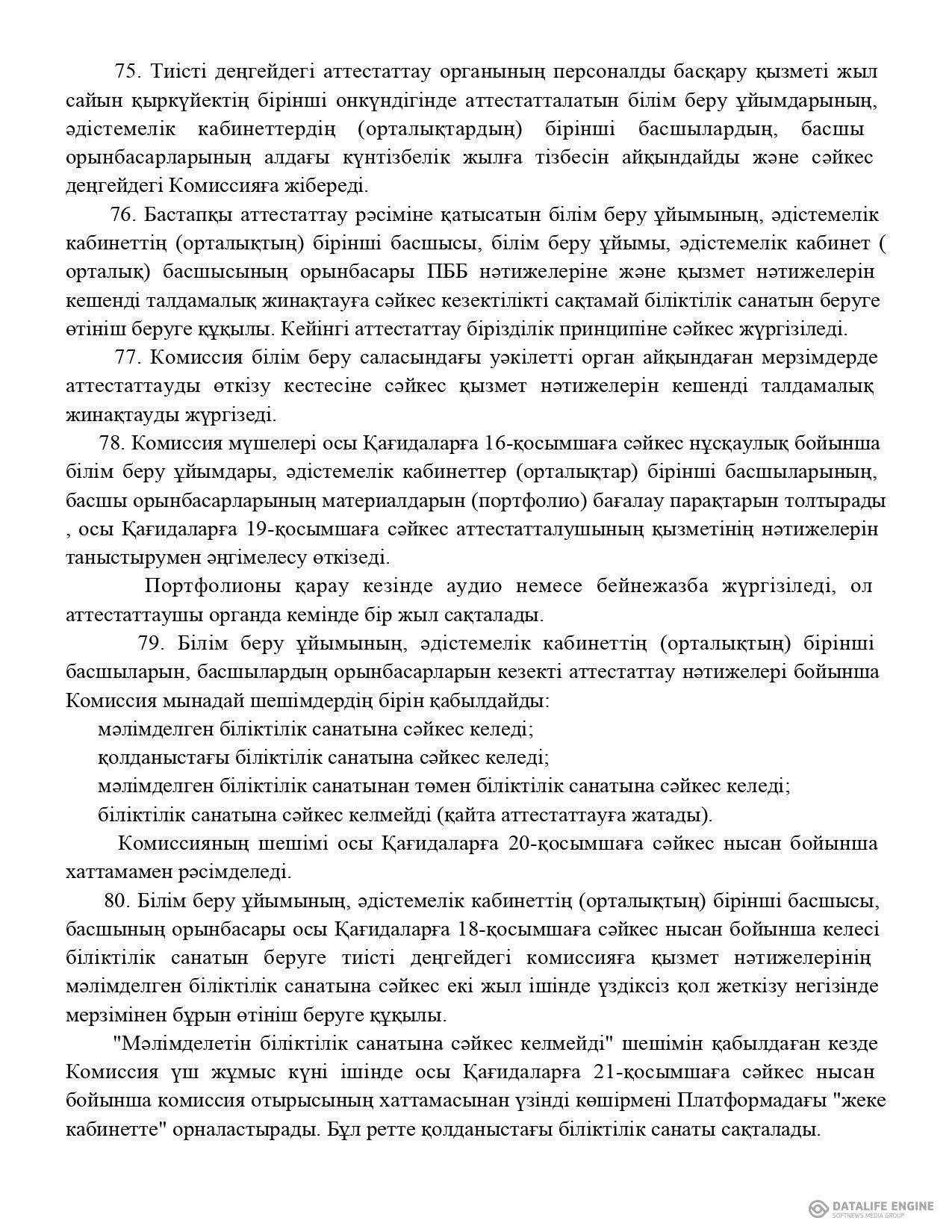 75. Тиісті деңгейдегі аттестаттау органының персоналды басқару қызметі жыл сайын қыркүйектің бірінші онкүндігінде аттестатталатын білім беру ұйымдарының, әдістемелік кабинеттердің (орталықтардың) бірінші басшылардың, басшы орынбасарларының алдағы күнтізбелік жылға тізбесін айқындайды және сәйкес деңгейдегі Комиссияға жібереді.

76. Бастапқы аттестаттау рәсіміне қатысатын білім беру ұйымының, әдістемелік кабинеттің (орталықтың) бірінші басшысы, білім беру ұйымы, әдістемелік кабинет ( орталық) басшысының орынбасары ПББ нәтижелеріне және қызмет нәтижелерін кешенді талдамалық жинақтауға сәйкес кезектілікті сақтамай біліктілік санатын беруге өтініш беруге құқылы. Кейінгі аттестаттау бірізділік принципіне сәйкес жүргізіледі.

77. Комиссия білім беру саласындағы уәкілетті орган айқындаған мерзімдерде аттестаттауды өткізу кестесіне сәйкес қызмет нәтижелерін кешенді талдамалық жинақтауды жүргізеді.

78. Комиссия мүшелері осы Қағидаларға 16-қосымшаға сәйкес нұсқаулық бойынша білім беру ұйымдары, әдістемелік кабинеттер (орталықтар) бірінші басшыларының, басшы орынбасарларының материалдарын (портфолио) бағалау парақтарын толтырады , осы Қағидаларға 19-қосымшаға сәйкес аттестатталушының қызметінің нәтижелерін таныстырумен әңгімелесу өткізеді.

Портфолионы қарау кезінде аудио немесе бейнежазба жүргізіледі, ол аттестаттаушы органда кемінде бір жыл сақталады.

79. Білім беру ұйымының, әдістемелік кабинеттің (орталықтың) бірінші басшыларын, басшылардың орынбасарларын кезекті аттестаттау нәтижелері бойынша Комиссия мынадай шешімдердің бірін қабылдайды:
мәлімделген біліктілік санатына сәйкес келеді;
қолданыстағы біліктілік санатына сәйкес келеді;
мәлімделген біліктілік санатынан төмен біліктілік санатына сәйкес келеді;
біліктілік санатына сәйкес келмейді (қайта аттестаттауға жатады).

Комиссияның шешімі осы Қағидаларға 20-қосымшаға сәйкес нысан бойынша хаттамамен рәсімделеді.

80. Білім беру ұйымының, әдістемелік кабинеттің (орталықтың) бірінші басшысы, басшының орынбасары осы Қағидаларға 18-қосымшаға сәйкес нысан бойынша келесі біліктілік санатын беруге тиісті деңгейдегі комиссияға қызмет нәтижелерінің мәлімделген біліктілік санатына сәйкес екі жыл ішінде үздіксіз қол жеткізу негізінде мерзімінен бұрын өтініш беруге құқылы.

"Мәлімделетін біліктілік санатына сәйкес келмейді" шешімін қабылдаған кезде Комиссия үш жұмыс күні ішінде осы Қағидаларға 21-қосымшаға сәйкес нысан бойынша комиссия отырысының хаттамасынан үзінді көшірмені Платформадағы "жеке кабинетте" орналастырады. Бұл ретте қолданыстағы біліктілік санаты сақталады.

DATALIFE ENGINE
SOFTNEWS MEDIA GROUP